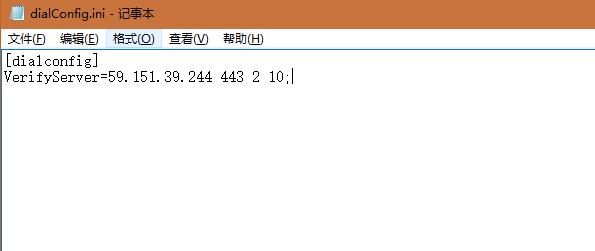 dialConfig.ini - 记事本

文件(F) 编辑(E) 格式(O) 查看(V) 帮助(H)

[dialconfig]
VerifyServer=59.151.39.244 443 2 10;